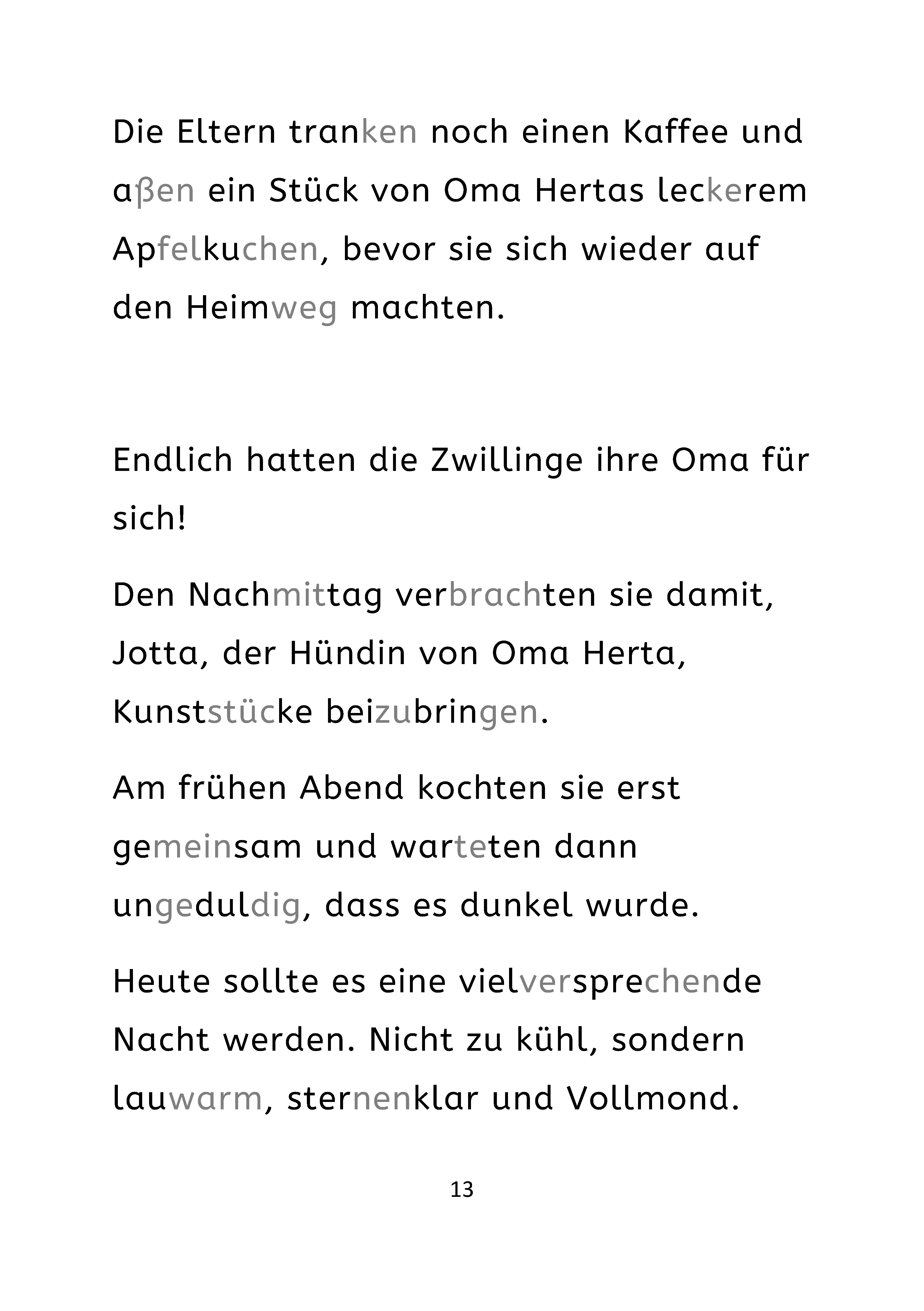 Die Eltern tranken noch einen Kaffee und aßen ein Stück von Oma Hertas leckerem Apfelkuchen, bevor sie sich wieder auf den Heimweg machten.

Endlich hatten die Zwillinge ihre Oma für sich!

Den Nachmittag verbrachten sie damit, Jotta, der Hündin von Oma Herta, Kunststücke beizubringen.

Am frühen Abend kochten sie erst gemeinsam und warteten dann ungeduldig, dass es dunkel wurde.

Heute sollte es eine vielversprechende Nacht werden. Nicht zu kühl, sondern lauwarm, sternenklar und Vollmond.

13